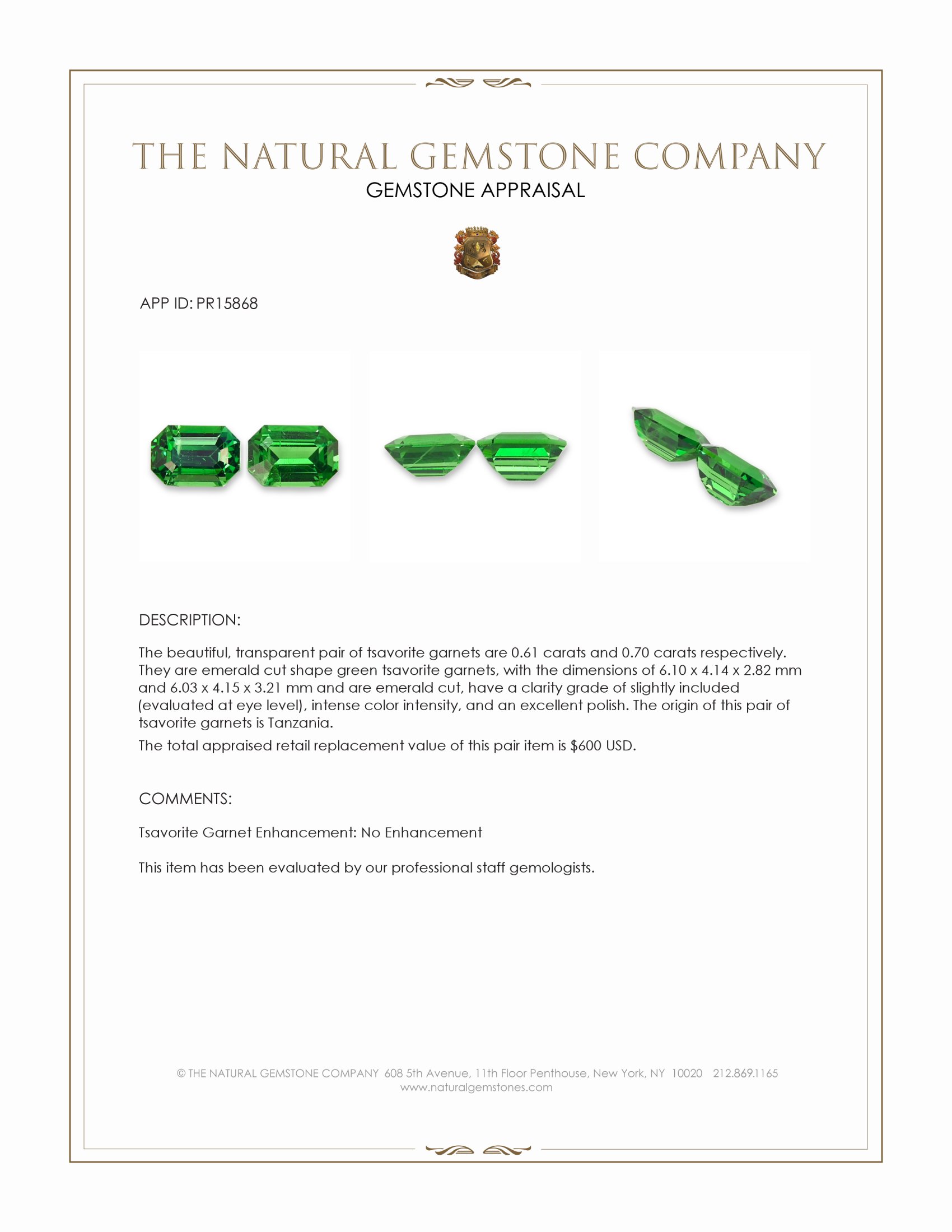 THE NATURAL GEMSTONE COMPANY
GEMSTONE APPRAISAL

APP ID: PR15868

DESCRIPTION:

The beautiful, transparent pair of tsavorite garnets are 0.61 carats and 0.70 carats respectively. They are emerald cut shape green tsavorite garnets, with the dimensions of 6.10 x 4.14 x 2.82 mm and 6.03 x 4.15 x 3.21 mm and are emerald cut, have a clarity grade of slightly included (evaluated at eye level), intense color intensity, and an excellent polish. The origin of this pair of tsavorite garnets is Tanzania.

The total appraised retail replacement value of this pair item is $600 USD.

COMMENTS:

Tsavorite Garnet Enhancement: No Enhancement

This item has been evaluated by our professional staff gemologists.

© THE NATURAL GEMSTONE COMPANY 608 5th Avenue, 11th Floor Penthouse, New York, NY 10020 212.869.1165
www.naturalgemstones.com